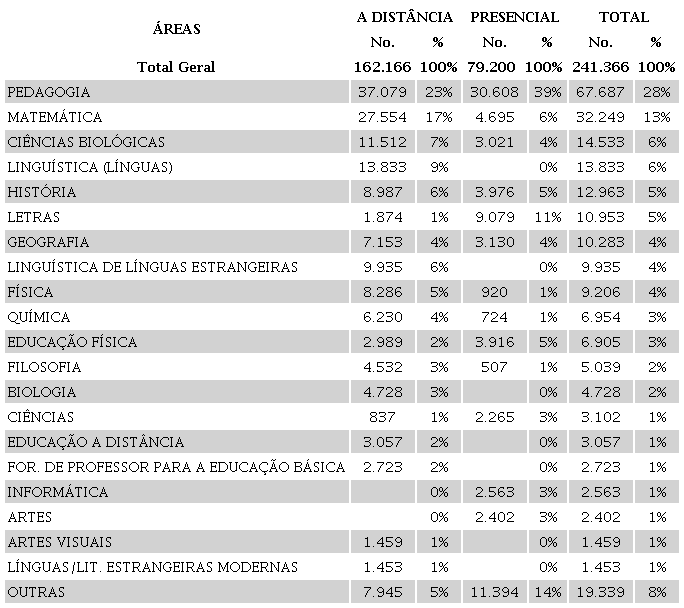 | ÁREAS | A DISTÂNCIA No. | A DISTÂNCIA % | PRESENCIAL No. | PRESENCIAL % | TOTAL No. | TOTAL % |
|---|---|---|---|---|---|---|
| Total Geral | 162.166 | 100% | 79.200 | 100% | 241.366 | 100% |
| PEDAGOGIA | 37.079 | 23% | 30.608 | 39% | 67.687 | 28% |
| MATEMÁTICA | 27.554 | 17% | 4.695 | 6% | 32.249 | 13% |
| CIÊNCIAS BIOLÓGICAS | 11.512 | 7% | 3.021 | 4% | 14.533 | 6% |
| LINGUÍSTICA (LÍNGUAS) | 13.833 | 9% | | 0% | 13.833 | 6% |
| HISTÓRIA | 8.987 | 6% | 3.976 | 5% | 12.963 | 5% |
| LETRAS | 1.874 | 1% | 9.079 | 11% | 10.953 | 5% |
| GEOGRAFIA | 7.153 | 4% | 3.130 | 4% | 10.283 | 4% |
| LINGUÍSTICA DE LÍNGUAS ESTRANGEIRAS | 9.935 | 6% | | 0% | 9.935 | 4% |
| FÍSICA | 8.286 | 5% | 920 | 1% | 9.206 | 4% |
| QUÍMICA | 6.230 | 4% | 724 | 1% | 6.954 | 3% |
| EDUCAÇÃO FÍSICA | 2.989 | 2% | 3.916 | 5% | 6.905 | 3% |
| FILOSOFIA | 4.532 | 3% | 507 | 1% | 5.039 | 2% |
| BIOLOGIA | 4.728 | 3% | | 0% | 4.728 | 2% |
| CIÊNCIAS | 837 | 1% | 2.265 | 3% | 3.102 | 1% |
| EDUCAÇÃO A DISTÂNCIA | 3.057 | 2% | | 0% | 3.057 | 1% |
| FOR. DE PROFESSOR PARA A EDUCAÇÃO BÁSICA | 2.723 | 2% | | 0% | 2.723 | 1% |
| INFORMÁTICA | | 0% | 2.563 | 3% | 2.563 | 1% |
| ARTES | | 0% | 2.402 | 3% | 2.402 | 1% |
| ARTES VISUAIS | 1.459 | 1% | | 0% | 1.459 | 1% |
| LÍNGUAS/LIT. ESTRANGEIRAS MODERNAS | 1.453 | 1% | | 0% | 1.453 | 1% |
| OUTRAS | 7.945 | 5% | 11.394 | 14% | 19.339 | 8% |